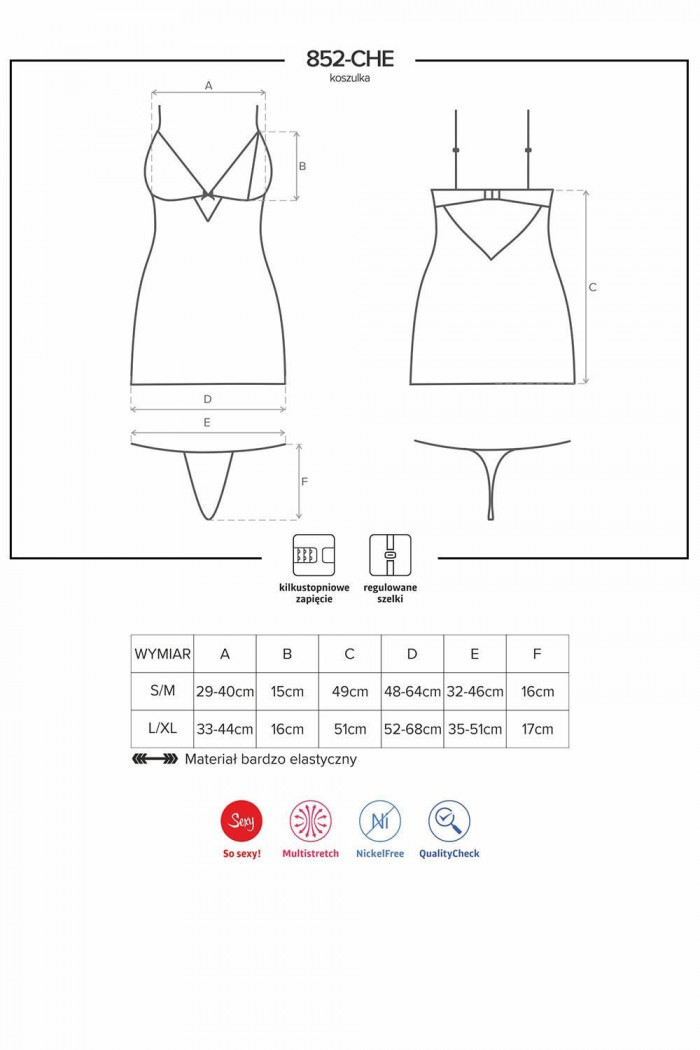 852-CHE
koszulka

A

B

C

D

E

F

kilkustopniowe zapięcie

regulowane szelki

| WYMIAR | A | B | C | D | E | F |
|---|---|---|---|---|---|---|
| S/M | 29-40cm | 15cm | 49cm | 48-64cm | 32-46cm | 16cm |
| L/XL | 33-44cm | 16cm | 51cm | 52-68cm | 35-51cm | 17cm |

Materiał bardzo elastyczny

Sexy
So sexy!

Multistretch

Ni
NickelFree

QualityCheck